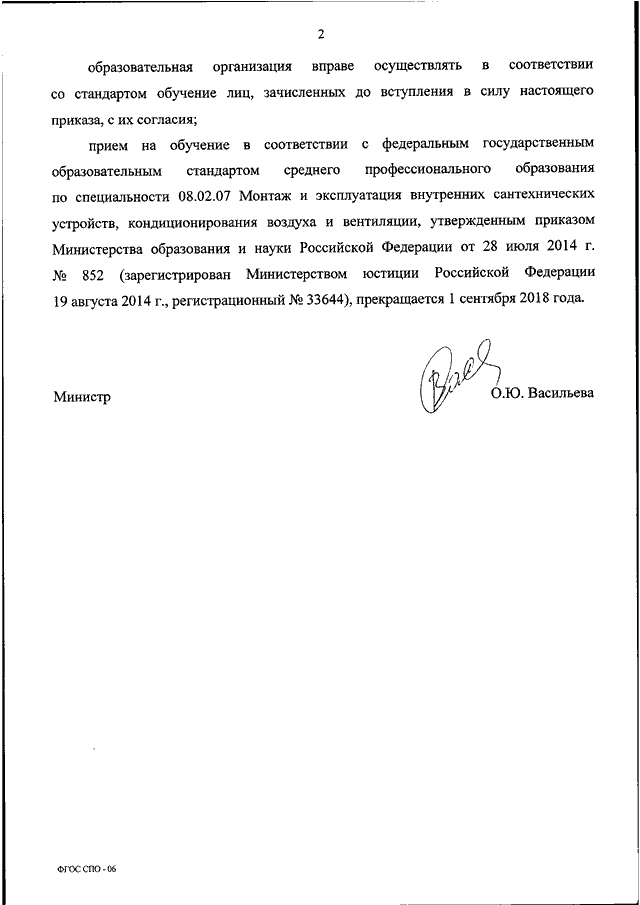 2

образовательная организация вправе осуществлять в соответствии со стандартом обучение лиц, зачисленных до вступления в силу настоящего приказа, с их согласия;

прием на обучение в соответствии с федеральным государственным образовательным стандартом среднего профессионального образования по специальности 08.02.07 Монтаж и эксплуатация внутренних сантехнических устройств, кондиционирования воздуха и вентиляции, утвержденным приказом Министерства образования и науки Российской Федерации от 28 июля 2014 г. № 852 (зарегистрирован Министерством юстиции Российской Федерации 19 августа 2014 г., регистрационный № 33644), прекращается 1 сентября 2018 года.

Министр

О.Ю. Васильева

ФГОС СПО - 06